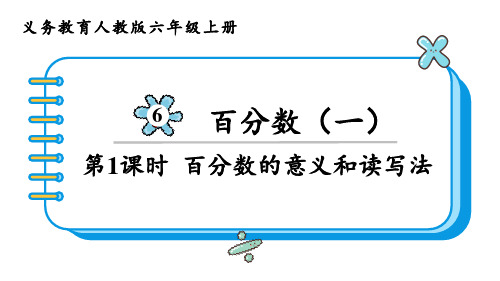 义务教育人教版六年级上册

6 百分数（一）

第1课时 百分数的意义和读写法